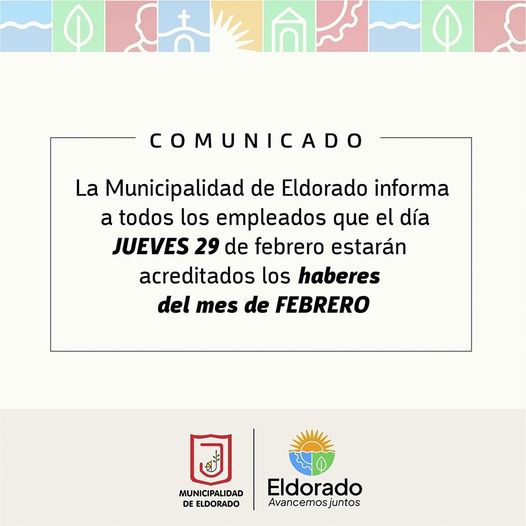 COMUNICADO

La Municipalidad de Eldorado informa a todos los empleados que el día JUEVES 29 de febrero estarán acreditados los haberes del mes de FEBRERO

MUNICIPALIDAD
DE ELDORADO

Eldorado
Avancemos juntos